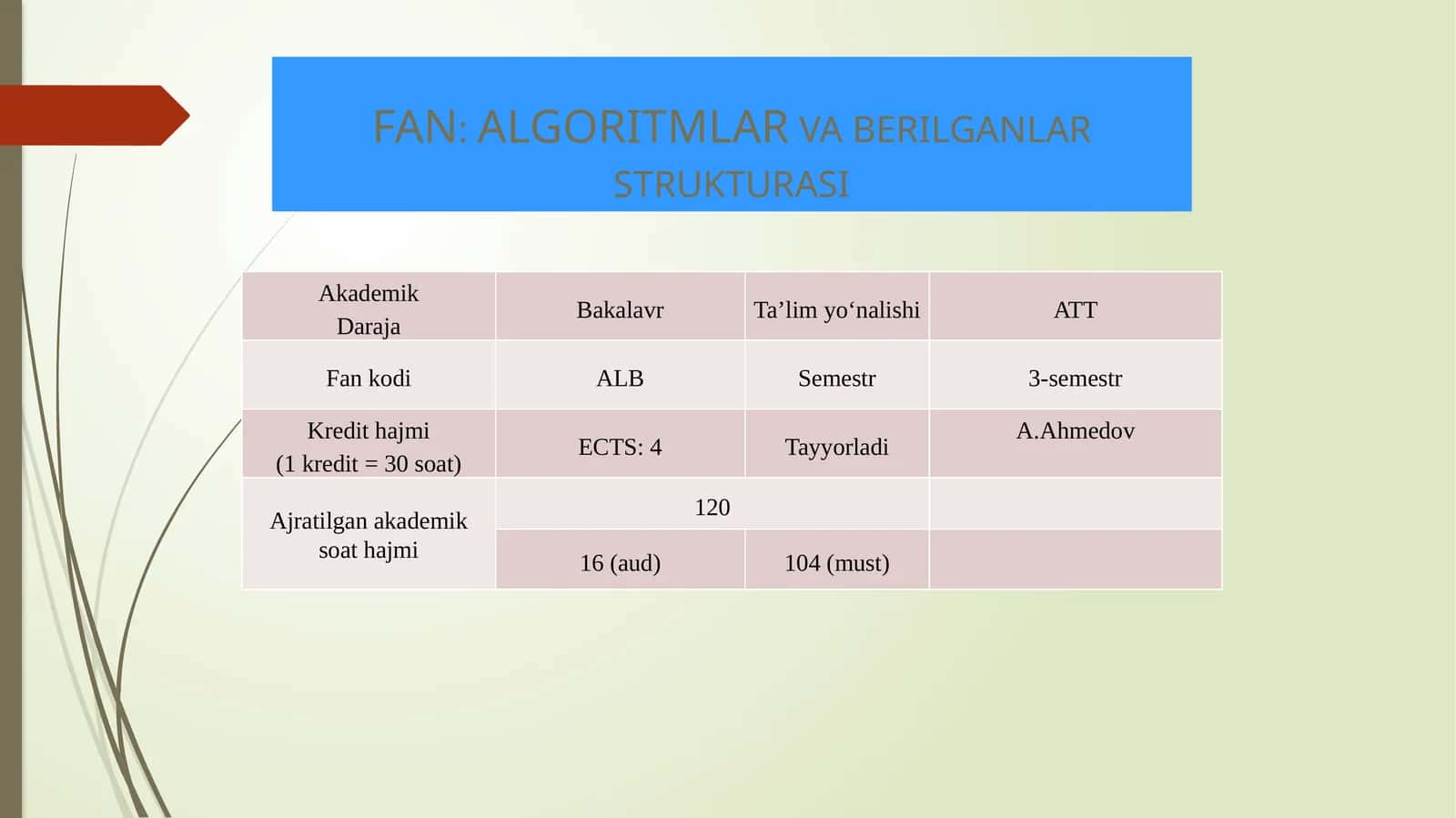 FAN: ALGORITMLAR VA BERILGANLAR STRUKTURASI

| Akademik Daraja | Bakalavr | Ta’lim yo‘nalishi | ATT |
|---|---|---|---|
| Fan kodi | ALB | Semestr | 3-semestr |
| Kredit hajmi (1 kredit = 30 soat) | ECTS: 4 | Tayyorladi | A.Ahmedov |
| Ajratilgan akademik soat hajmi | 120 | | |
| | 16 (aud) | 104 (must) | |